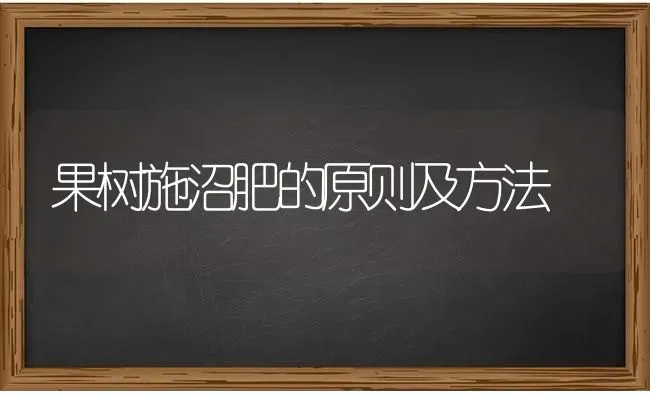 果树施沼肥的原则及方法